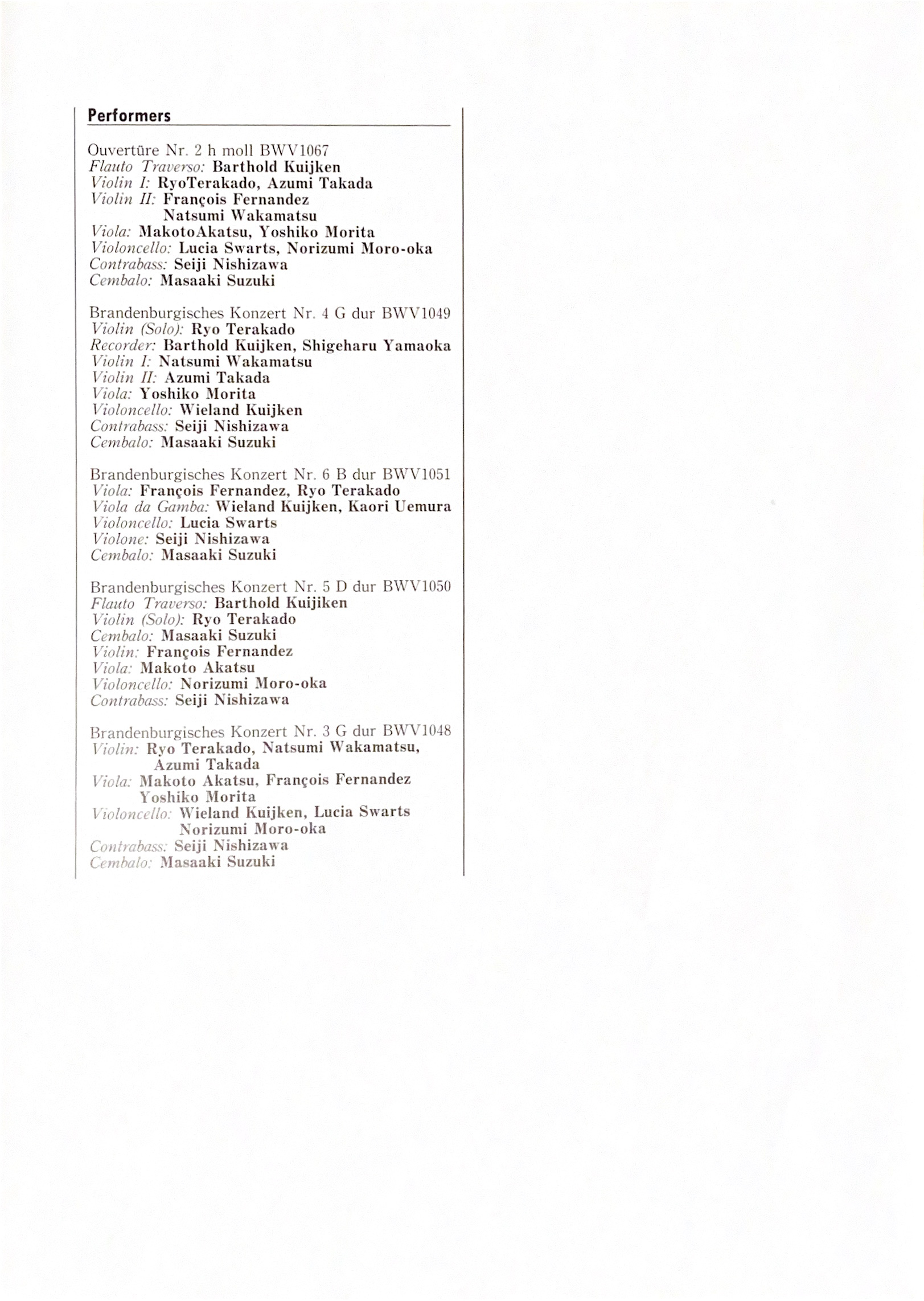 Performers

Ouvertüre Nr. 2 h moll BWV1067
Flauto Traverso: Barthold Kuijken
Violin I: RyoTerakado, Azumi Takada
Violin II: François Fernandez
Natsumi Wakamatsu
Viola: MakotoAkatsu, Yoshiko Morita
Violoncello: Lucia Swarts, Norizumi Moro-oka
Contrabass: Seiji Nishizawa
Cembalo: Masaaki Suzuki

Brandenburgisches Konzert Nr. 4 G dur BWV1049
Violin (Solo): Ryo Terakado
Recorder: Barthold Kuijken, Shigeharu Yamaoka
Violin I: Natsumi Wakamatsu
Violin II: Azumi Takada
Viola: Yoshiko Morita
Violoncello: Wieland Kuijken
Contrabass: Seiji Nishizawa
Cembalo: Masaaki Suzuki

Brandenburgisches Konzert Nr. 6 B dur BWV1051
Viola: François Fernandez, Ryo Terakado
Viola da Gamba: Wieland Kuijken, Kaori Uemura
Violoncello: Lucia Swarts
Violone: Seiji Nishizawa
Cembalo: Masaaki Suzuki

Brandenburgisches Konzert Nr. 5 D dur BWV1050
Flauto Traverso: Barthold Kuijiken
Violin (Solo): Ryo Terakado
Cembalo: Masaaki Suzuki
Violin: François Fernandez
Viola: Makoto Akatsu
Violoncello: Norizumi Moro-oka
Contrabass: Seiji Nishizawa

Brandenburgisches Konzert Nr. 3 G dur BWV1048
Violin: Ryo Terakado, Natsumi Wakamatsu, Azumi Takada
Viola: Makoto Akatsu, François Fernandez
Yoshiko Morita
Violoncello: Wieland Kuijken, Lucia Swarts
Norizumi Moro-oka
Contrabass: Seiji Nishizawa
Cembalo: Masaaki Suzuki